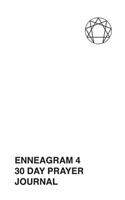 ENNEAGRAM 4
30 DAY PRAYER
JOURNAL